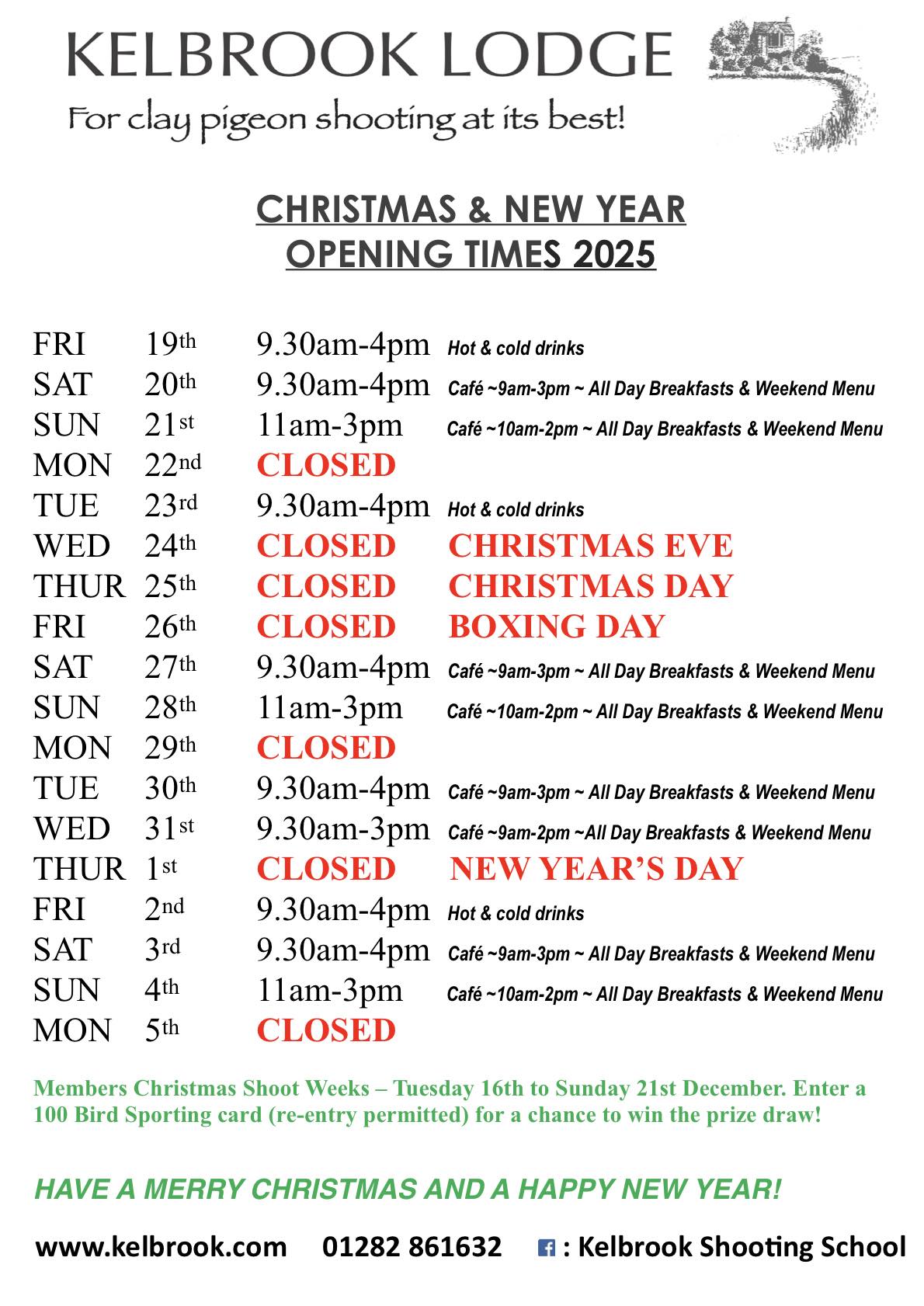 KELBROOK LODGE

For clay pigeon shooting at its best!

CHRISTMAS & NEW YEAR
OPENING TIMES 2025

FRI 19th 9.30am-4pm Hot & cold drinks
SAT 20th 9.30am-4pm Café ~9am-3pm ~ All Day Breakfasts & Weekend Menu
SUN 21st 11am-3pm Café ~10am-2pm ~ All Day Breakfasts & Weekend Menu
MON 22nd CLOSED
TUE 23rd 9.30am-4pm Hot & cold drinks
WED 24th CLOSED CHRISTMAS EVE
THUR 25th CLOSED CHRISTMAS DAY
FRI 26th CLOSED BOXING DAY
SAT 27th 9.30am-4pm Café ~9am-3pm ~ All Day Breakfasts & Weekend Menu
SUN 28th 11am-3pm Café ~10am-2pm ~ All Day Breakfasts & Weekend Menu
MON 29th CLOSED
TUE 30th 9.30am-4pm Café ~9am-3pm ~ All Day Breakfasts & Weekend Menu
WED 31st 9.30am-3pm Café ~9am-2pm ~All Day Breakfasts & Weekend Menu
THUR 1st CLOSED NEW YEAR'S DAY
FRI 2nd 9.30am-4pm Hot & cold drinks
SAT 3rd 9.30am-4pm Café ~9am-3pm ~ All Day Breakfasts & Weekend Menu
SUN 4th 11am-3pm Café ~10am-2pm ~ All Day Breakfasts & Weekend Menu
MON 5th CLOSED

Members Christmas Shoot Weeks – Tuesday 16th to Sunday 21st December. Enter a 100 Bird Sporting card (re-entry permitted) for a chance to win the prize draw!

HAVE A MERRY CHRISTMAS AND A HAPPY NEW YEAR!

www.kelbrook.com 01282 861632 : Kelbrook Shooting School